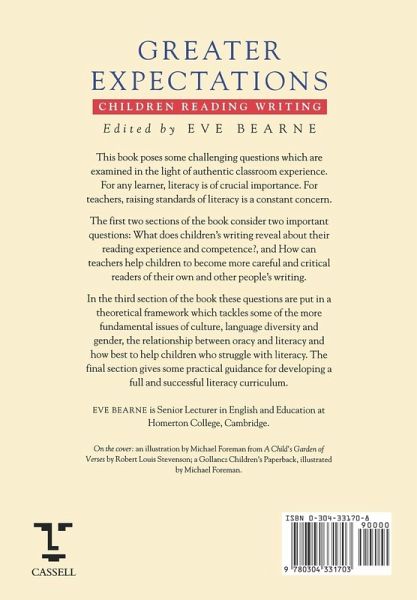 GREATER EXPECTATIONS

CHILDREN READING WRITING

Edited by EVE BEARNE

This book poses some challenging questions which are examined in the light of authentic classroom experience. For any learner, literacy is of crucial importance. For teachers, raising standards of literacy is a constant concern.

The first two sections of the book consider two important questions: What does children's writing reveal about their reading experience and competence?, and How can teachers help children to become more careful and critical readers of their own and other people's writing.

In the third section of the book these questions are put in a theoretical framework which tackles some of the more fundamental issues of culture, language diversity and gender, the relationship between oracy and literacy and how best to help children who struggle with literacy. The final section gives some practical guidance for developing a full and successful literacy curriculum.

EVE BEARNE is Senior Lecturer in English and Education at Homerton College, Cambridge.

On the cover: an illustration by Michael Foreman from A Child's Garden of Verses by Robert Louis Stevenson; a Gollancz Children's Paperback, illustrated by Michael Foreman.

CASSELL

ISBN 0-304-33170-8

90000

9 780304 331703